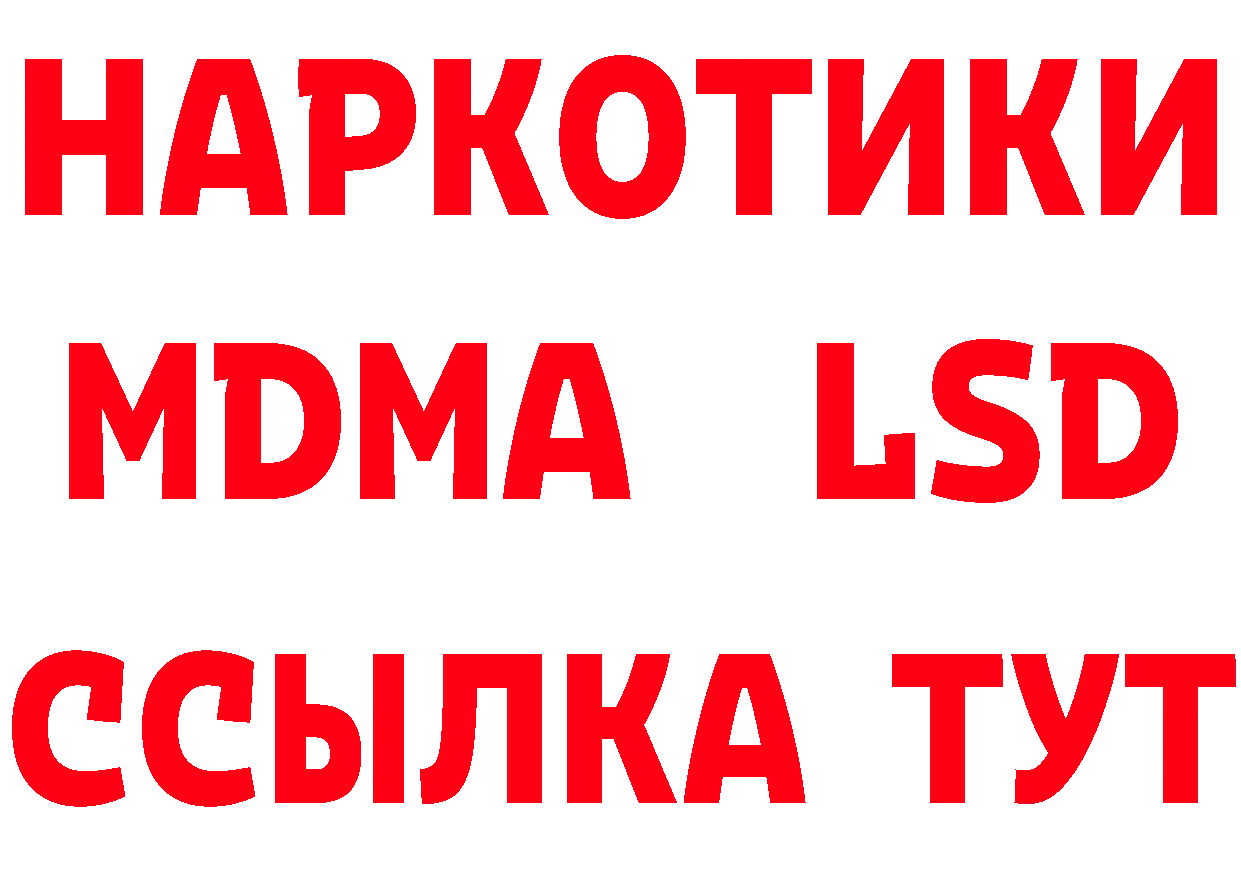 НАРКОТИКИ
MDMA LSD
ССЫЛКА ТУТ